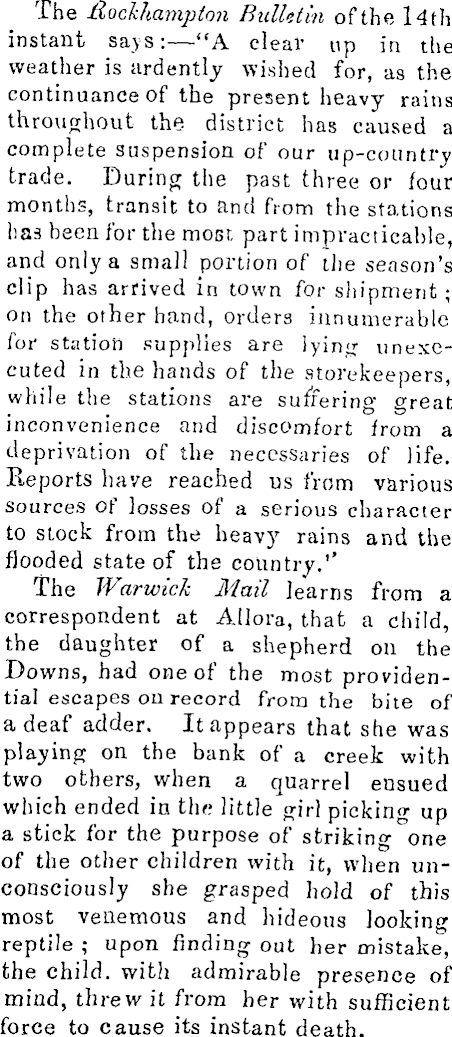 The Rockhampton Bulletin of the 14th instant says:—"A clear up in the weather is ardently wished for, as the continuance of the present heavy rains throughout the district has caused a complete suspension of our up-country trade. During the past three or four months, transit to and from the stations has been for the most part impracticable, and only a small portion of the season's clip has arrived in town for shipment; on the other hand, orders innumerable for station supplies are lying unexecuted in the hands of the storekeepers, while the stations are suffering great inconvenience and discomfort from a deprivation of the necessaries of life. Reports have reached us from various sources of losses of a serious character to stock from the heavy rains and the flooded state of the country."

The Warwick Mail learns from a correspondent at Allora, that a child, the daughter of a shepherd on the Downs, had one of the most providential escapes on record from the bite of a deaf adder. It appears that she was playing on the bank of a creek with two others, when a quarrel ensued which ended in the little girl picking up a stick for the purpose of striking one of the other children with it, when unconsciously she grasped hold of this most venemous and hideous looking reptile; upon finding out her mistake, the child. with admirable presence of mind, threw it from her with sufficient force to cause its instant death.